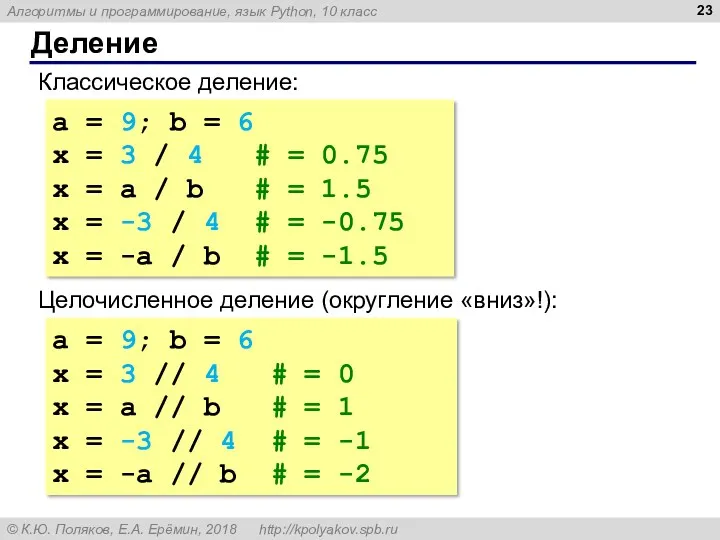 Алгоритмы и программирование, язык Python, 10 класс

23

Деление

Классическое деление:

a = 9; b = 6
x = 3 / 4 # = 0.75
x = a / b # = 1.5
x = -3 / 4 # = -0.75
x = -a / b # = -1.5

Целочисленное деление (округление «вниз»!):

a = 9; b = 6
x = 3 // 4 # = 0
x = a // b # = 1
x = -3 // 4 # = -1
x = -a // b # = -2

© К.Ю. Поляков, Е.А. Ерёмин, 2018 http://kpolyakov.spb.ru